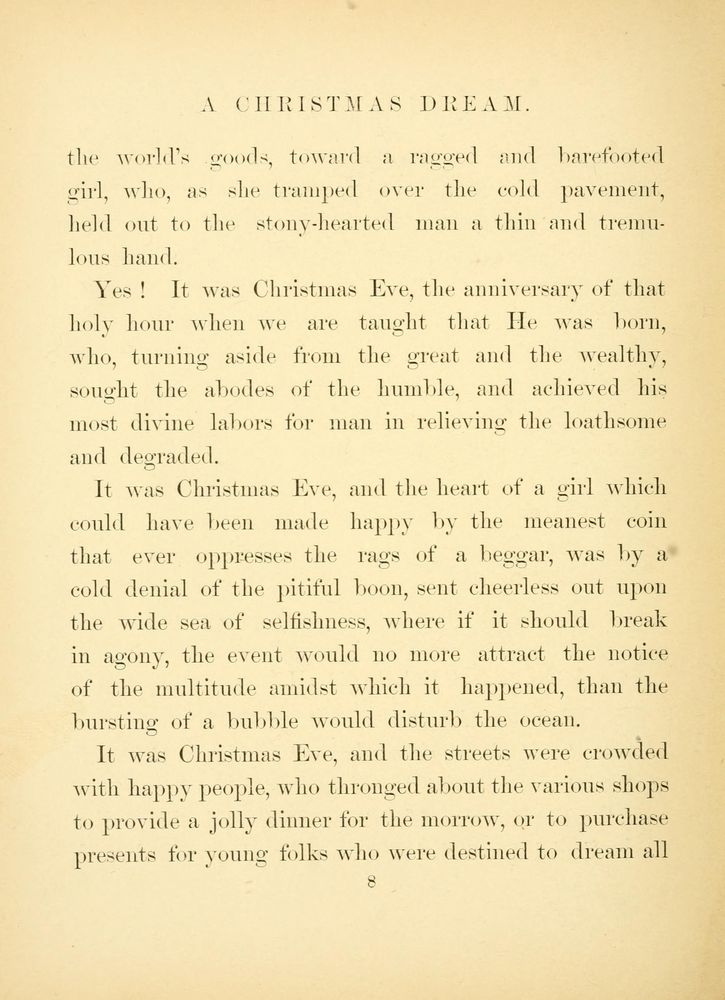 A CHRISTMAS DREAM.

the world's goods, toward a ragged and barefooted girl, who, as she tramped over the cold pavement, held out to the stony-hearted man a thin and tremulous hand.

Yes ! It was Christmas Eve, the anniversary of that holy hour when we are taught that He was born, who, turning aside from the great and the wealthy, sought the abodes of the humble, and achieved his most divine labors for man in relieving the loathsome and degraded.

It was Christmas Eve, and the heart of a girl which could have been made happy by the meanest coin that ever oppresses the rags of a beggar, was by a cold denial of the pitiful boon, sent cheerless out upon the wide sea of selfishness, where if it should break in agony, the event would no more attract the notice of the multitude amidst which it happened, than the bursting of a bubble would disturb the ocean.

It was Christmas Eve, and the streets were crowded with happy people, who thronged about the various shops to provide a jolly dinner for the morrow, or to purchase presents for young folks who were destined to dream all

8